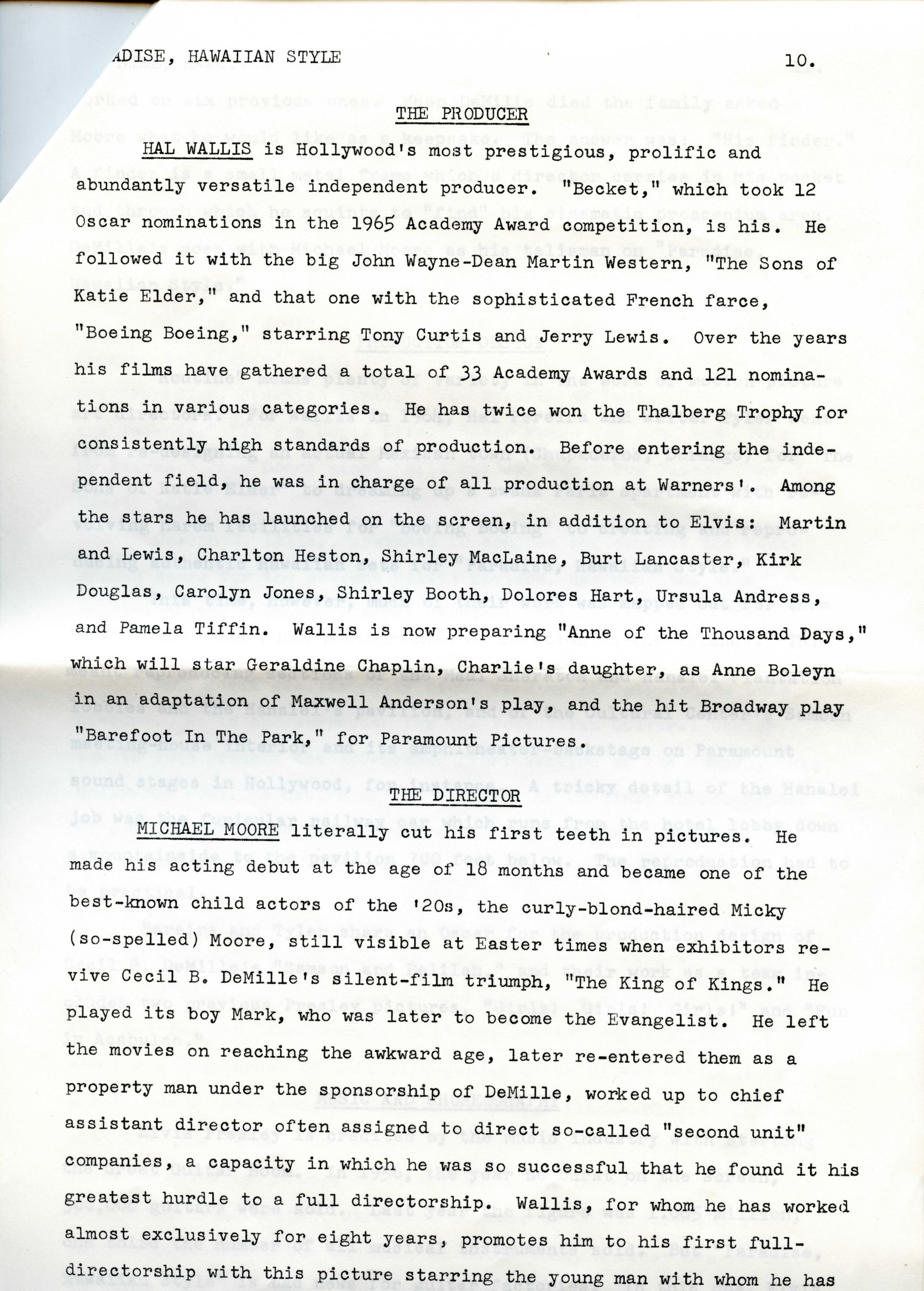 ADISE, HAWAIIAN STYLE 10.

THE PRODUCER

HAL WALLIS is Hollywood's most prestigious, prolific and abundantly versatile independent producer. "Becket," which took 12 Oscar nominations in the 1965 Academy Award competition, is his. He followed it with the big John Wayne-Dean Martin Western, "The Sons of Katie Elder," and that one with the sophisticated French farce, "Boeing Boeing," starring Tony Curtis and Jerry Lewis. Over the years his films have gathered a total of 33 Academy Awards and 121 nominations in various categories. He has twice won the Thalberg Trophy for consistently high standards of production. Before entering the independent field, he was in charge of all production at Warners'. Among the stars he has launched on the screen, in addition to Elvis: Martin and Lewis, Charlton Heston, Shirley MacLaine, Burt Lancaster, Kirk Douglas, Carolyn Jones, Shirley Booth, Dolores Hart, Ursula Andress, and Pamela Tiffin. Wallis is now preparing "Anne of the Thousand Days," which will star Geraldine Chaplin, Charlie's daughter, as Anne Boleyn in an adaptation of Maxwell Anderson's play, and the hit Broadway play "Barefoot In The Park," for Paramount Pictures.

THE DIRECTOR

MICHAEL MOORE literally cut his first teeth in pictures. He made his acting debut at the age of 18 months and became one of the best-known child actors of the '20s, the curly-blond-haired Micky (so-spelled) Moore, still visible at Easter times when exhibitors revive Cecil B. DeMille's silent-film triumph, "The King of Kings." He played its boy Mark, who was later to become the Evangelist. He left the movies on reaching the awkward age, later re-entered them as a property man under the sponsorship of DeMille, worked up to chief assistant director often assigned to direct so-called "second unit" companies, a capacity in which he was so successful that he found it his greatest hurdle to a full directorship. Wallis, for whom he has worked almost exclusively for eight years, promotes him to his first full-directorship with this picture starring the young man with whom he has